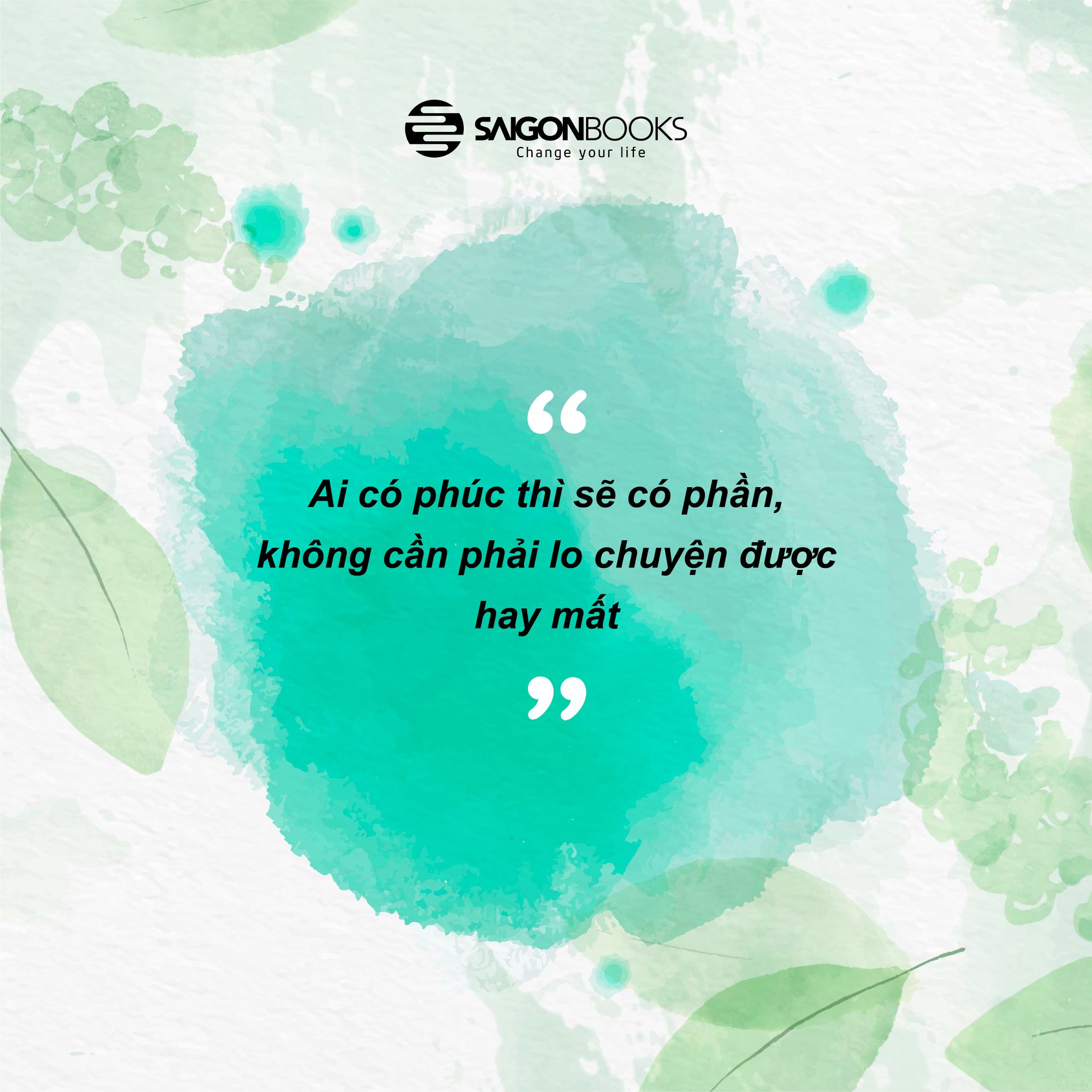 SAIGONBOOKS
Change your life

“

Ai có phúc thì sẽ có phần, không cần phải lo chuyện được hay mất

”